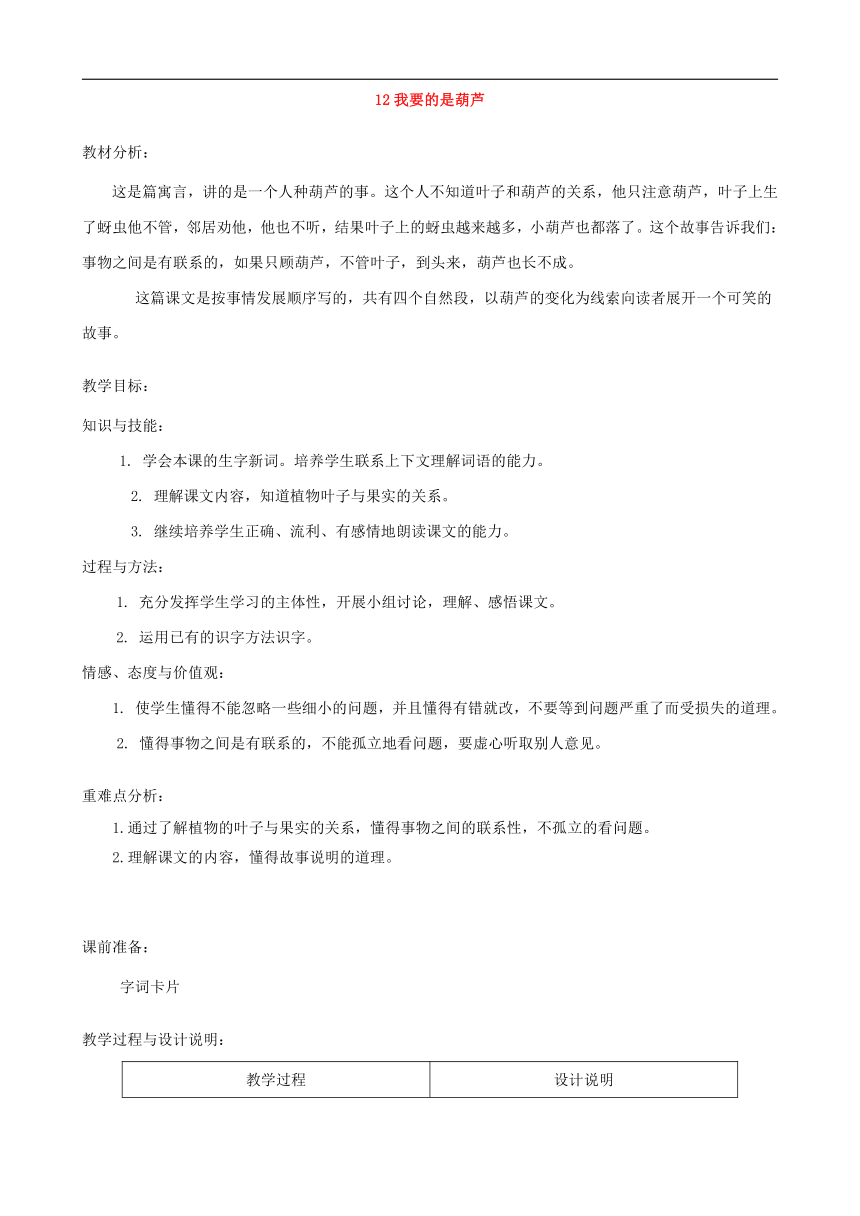 12 我要的是葫芦

教材分析：

这是篇寓言，讲的是一个人种葫芦的事。这个人不知道叶子和葫芦的关系，他只注意葫芦，叶子上生了蚜虫他不管，邻居劝他，他也不听，结果叶子上的蚜虫越来越多，小葫芦也都落了。这个故事告诉我们：事物之间是有联系的，如果只顾葫芦，不管叶子，到头来，葫芦也长不成。

这篇课文是按事情发展顺序写的，共有四个自然段，以葫芦的变化为线索向读者展开一个可笑的故事。

教学目标：

知识与技能：

1. 学会本课的生字新词。培养学生联系上下文理解词语的能力。

2. 理解课文内容，知道植物叶子与果实的关系。

3. 继续培养学生正确、流利、有感情地朗读课文的能力。

过程与方法：

1. 充分发挥学生学习的主体性，开展小组讨论，理解、感悟课文。

2. 运用已有的识字方法识字。

情感、态度与价值观：

1. 使学生懂得不能忽略一些细小的问题，并且懂得有错就改，不要等到问题严重了而受损失的道理。

2. 懂得事物之间是有联系的，不能孤立地看问题，要虚心听取别人意见。

重难点分析：

1.通过了解植物的叶子与果实的关系，懂得事物之间的联系性，不孤立的看问题。

2.理解课文的内容，懂得故事说明的道理。

课前准备：

字词卡片

教学过程与设计说明：

| 教学过程 | 设计说明 |
|---|---|